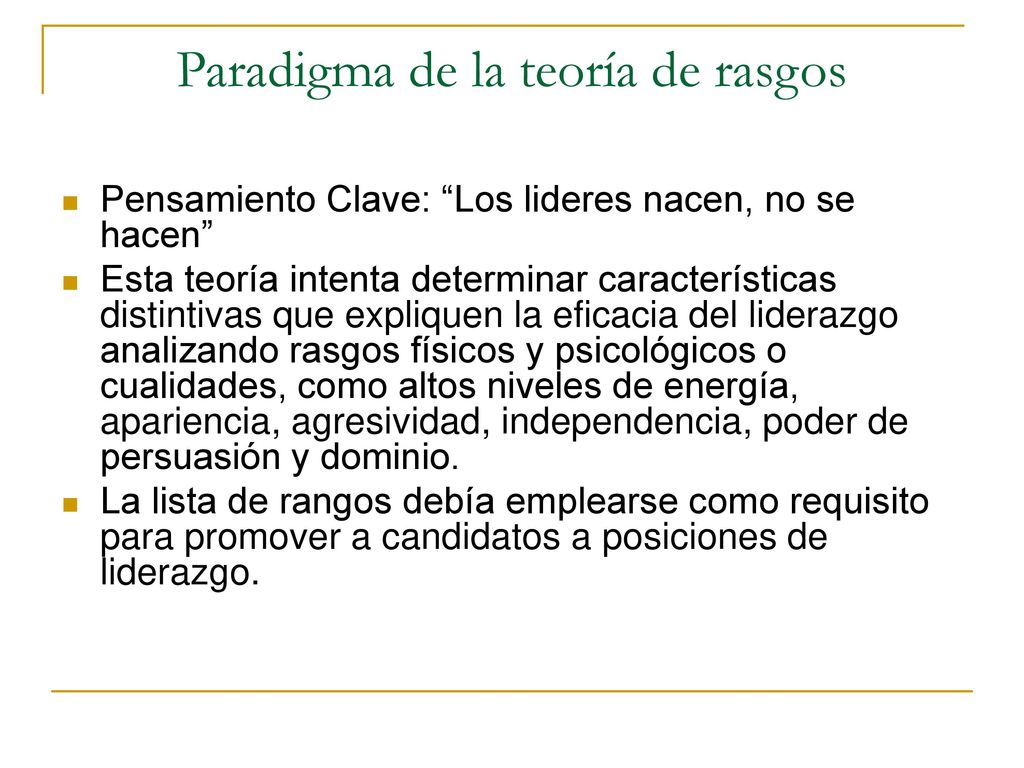 Paradigma de la teoría de rasgos

Pensamiento Clave: “Los lideres nacen, no se hacen”

Esta teoría intenta determinar características distintivas que expliquen la eficacia del liderazgo analizando rasgos físicos y psicológicos o cualidades, como altos niveles de energía, apariencia, agresividad, independencia, poder de persuasión y dominio.

La lista de rangos debía emplearse como requisito para promover a candidatos a posiciones de liderazgo.